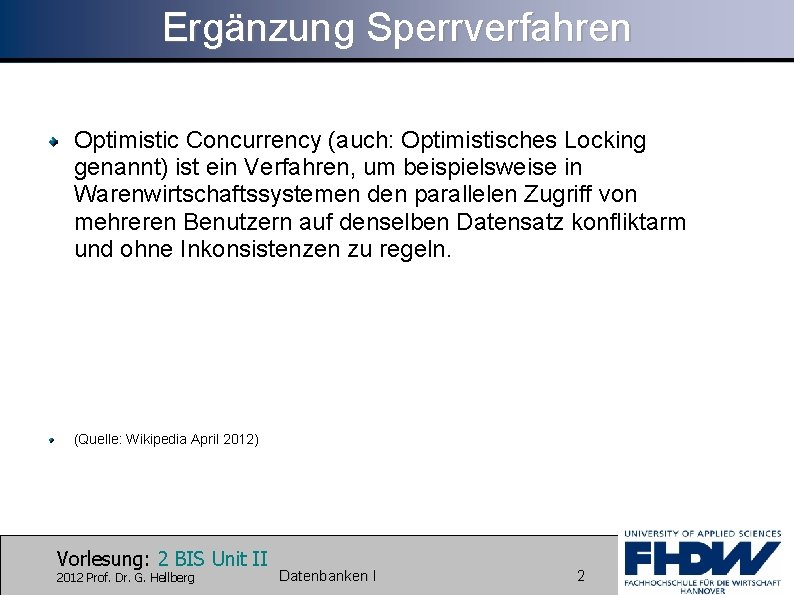 Ergänzung Sperrverfahren

Optimistic Concurrency (auch: Optimistisches Locking genannt) ist ein Verfahren, um beispielsweise in Warenwirtschaftssystemen den parallelen Zugriff von mehreren Benutzern auf denselben Datensatz konfliktarm und ohne Inkonsistenzen zu regeln.

(Quelle: Wikipedia April 2012)

Vorlesung: 2 BIS Unit II
2012 Prof. Dr. G. Hellberg
Datenbanken I
2

UNIVERSITY OF APPLIED SCIENCES
FHDW
FACHHOCHSCHULE FÜR DIE WIRTSCHAFT
HANNOVER